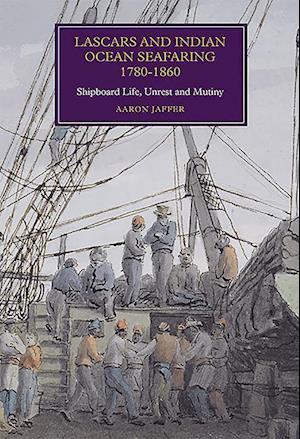 LASCARS AND INDIAN OCEAN SEAFARING 1780-1860

Shipboard Life, Unrest and Mutiny

AARON JAFFER